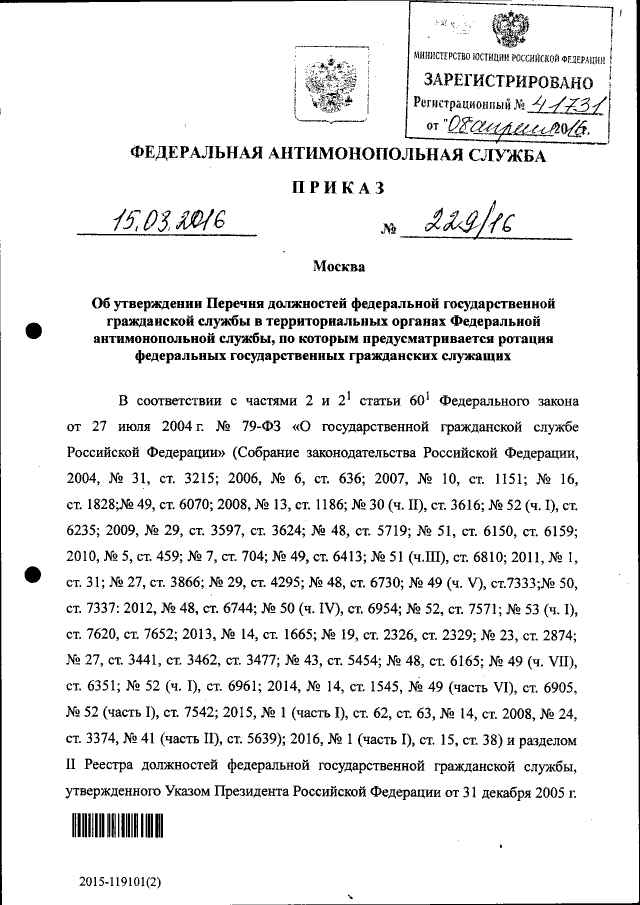 МИНИСТЕРСТВО ЮСТИЦИИ РОССИЙСКОЙ ФЕДЕРАЦИИ
ЗАРЕГИСТРИРОВАНО
Регистрационный № 41731
от "08 апреля 2016.

ФЕДЕРАЛЬНАЯ АНТИМОНОПОЛЬНАЯ СЛУЖБА

ПРИКАЗ

15.03.2016 № 229/16

Москва

Об утверждении Перечня должностей федеральной государственной гражданской службы в территориальных органах Федеральной антимонопольной службы, по которым предусматривается ротация федеральных государственных гражданских служащих

В соответствии с частями 2 и $2^1$ статьи $60^1$ Федерального закона от 27 июля 2004 г. № 79-ФЗ «О государственной гражданской службе Российской Федерации» (Собрание законодательства Российской Федерации, 2004, № 31, ст. 3215; 2006, № 6, ст. 636; 2007, № 10, ст. 1151; № 16, ст. 1828;№ 49, ст. 6070; 2008, № 13, ст. 1186; № 30 (ч. II), ст. 3616; № 52 (ч. I), ст. 6235; 2009, № 29, ст. 3597, ст. 3624; № 48, ст. 5719; № 51, ст. 6150, ст. 6159; 2010, № 5, ст. 459; № 7, ст. 704; № 49, ст. 6413; № 51 (ч.III), ст. 6810; 2011, № 1, ст. 31; № 27, ст. 3866; № 29, ст. 4295; № 48, ст. 6730; № 49 (ч. V), ст.7333;№ 50, ст. 7337: 2012, № 48, ст. 6744; № 50 (ч. IV), ст. 6954; № 52, ст. 7571; № 53 (ч. I), ст. 7620, ст. 7652; 2013, № 14, ст. 1665; № 19, ст. 2326, ст. 2329; № 23, ст. 2874; № 27, ст. 3441, ст. 3462, ст. 3477; № 43, ст. 5454; № 48, ст. 6165; № 49 (ч. VII), ст. 6351; № 52 (ч. I), ст. 6961; 2014, № 14, ст. 1545, № 49 (часть VI), ст. 6905, № 52 (часть I), ст. 7542; 2015, № 1 (часть I), ст. 62, ст. 63, № 14, ст. 2008, № 24, ст. 3374, № 41 (часть II), ст. 5639); 2016, № 1 (часть I), ст. 15, ст. 38) и разделом II Реестра должностей федеральной государственной гражданской службы, утвержденного Указом Президента Российской Федерации от 31 декабря 2005 г.

2015-119101(2)